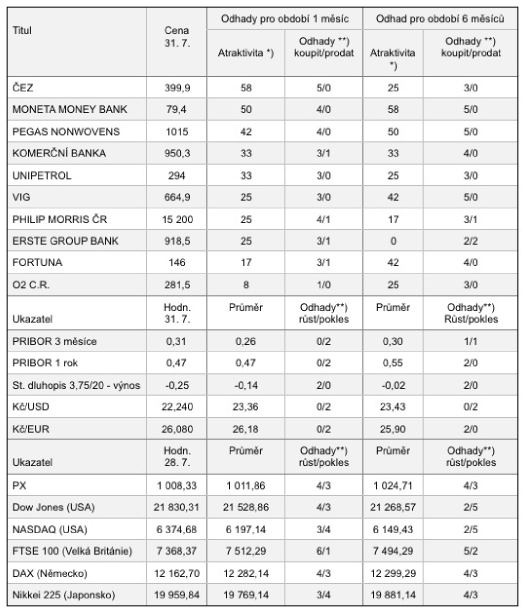 | Titul | Cena 31. 7. | Odhady pro období 1 měsíc | | Odhad pro období 6 měsíců | |
|---|---|---|---|---|---|
| | | Atraktivita *) | Odhady **) koupit/prodat | Atraktivita *) | Odhady **) koupit/prodat |
| ČEZ | 399,9 | 58 | 5/0 | 25 | 3/0 |
| MONETA MONEY BANK | 79,4 | 50 | 4/0 | 58 | 5/0 |
| PEGAS NONWOVENS | 1015 | 42 | 4/0 | 50 | 5/0 |
| KOMERČNÍ BANKA | 950,3 | 33 | 3/1 | 33 | 4/0 |
| UNIPETROL | 294 | 33 | 3/0 | 25 | 3/0 |
| VIG | 664,9 | 25 | 3/0 | 42 | 5/0 |
| PHILIP MORRIS ČR | 15 200 | 25 | 4/1 | 17 | 3/1 |
| ERSTE GROUP BANK | 918,5 | 25 | 3/1 | 0 | 2/2 |
| FORTUNA | 146 | 17 | 3/1 | 42 | 4/0 |
| O2 C.R. | 281,5 | 8 | 1/0 | 25 | 3/0 |
| Ukazatel | Hodn. 31. 7. | Průměr | Odhady**) růst/pokles | Průměr | Odhady**) Růst/pokles |
| PRIBOR 3 měsíce | 0,31 | 0,26 | 0/2 | 0,30 | 1/1 |
| PRIBOR 1 rok | 0,47 | 0,47 | 0/2 | 0,55 | 2/0 |
| St. dluhopis 3,75/20 - výnos | -0,25 | -0,14 | 2/0 | -0,02 | 2/0 |
| Kč/USD | 22,240 | 23,36 | 0/2 | 23,43 | 0/2 |
| Kč/EUR | 26,080 | 26,18 | 0/2 | 25,90 | 2/0 |
| Ukazatel | Hodn. 28. 7. | Průměr | Odhady**) růst/pokles | Průměr | Odhady**) růst/pokles |
| PX | 1 008,33 | 1 011,86 | 4/3 | 1 024,71 | 4/3 |
| Dow Jones (USA) | 21 830,31 | 21 528,86 | 4/3 | 21 268,57 | 2/5 |
| NASDAQ (USA) | 6 374,68 | 6 197,14 | 3/4 | 6 149,43 | 2/5 |
| FTSE 100 (Velká Británie) | 7 368,37 | 7 512,29 | 6/1 | 7 494,29 | 5/2 |
| DAX (Německo) | 12 162,70 | 12 282,14 | 4/3 | 12 299,29 | 4/3 |
| Nikkei 225 (Japonsko) | 19 959,84 | 19 769,14 | 3/4 | 19 881,14 | 4/3 |